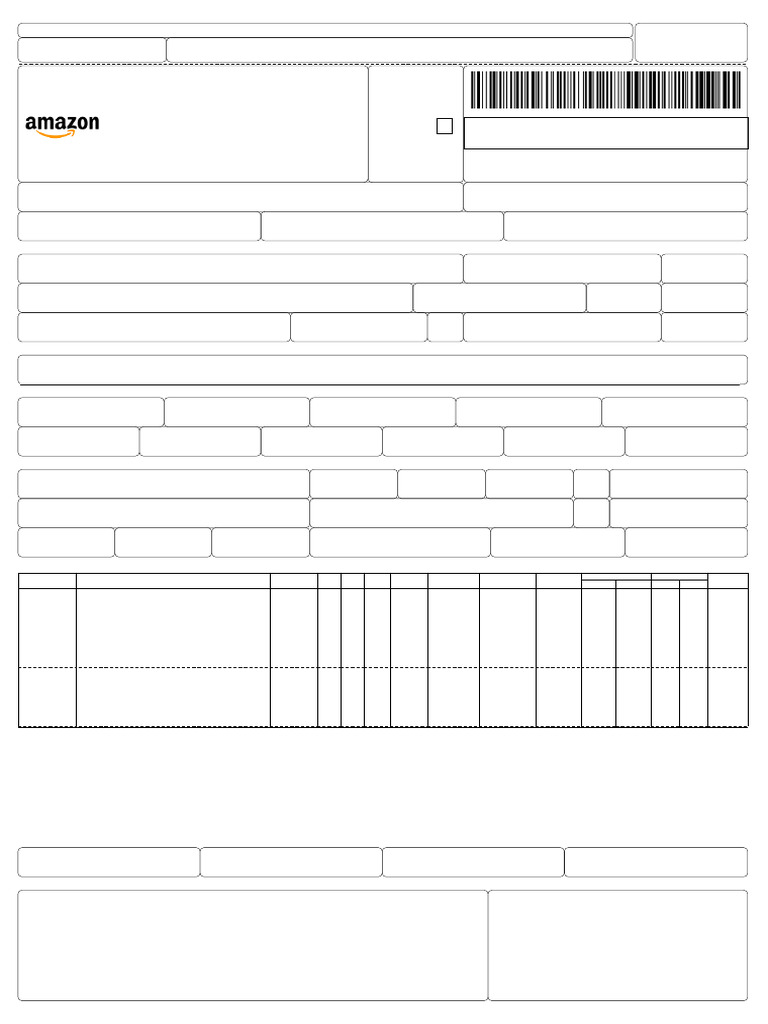 amazon